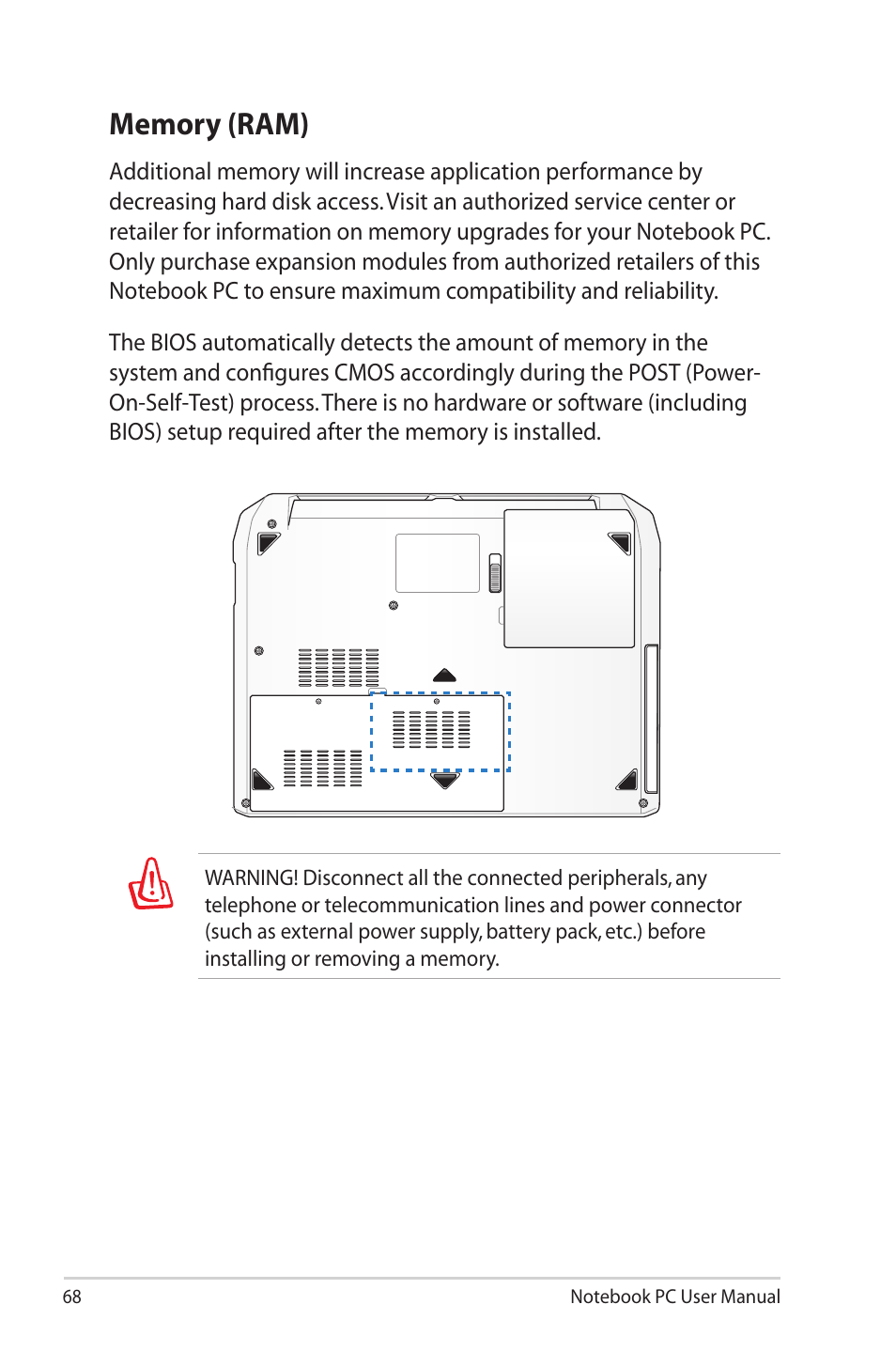 Memory (RAM)

Additional memory will increase application performance by decreasing hard disk access. Visit an authorized service center or retailer for information on memory upgrades for your Notebook PC. Only purchase expansion modules from authorized retailers of this Notebook PC to ensure maximum compatibility and reliability.

The BIOS automatically detects the amount of memory in the system and configures CMOS accordingly during the POST (Power-On-Self-Test) process. There is no hardware or software (including BIOS) setup required after the memory is installed.

WARNING! Disconnect all the connected peripherals, any telephone or telecommunication lines and power connector (such as external power supply, battery pack, etc.) before installing or removing a memory.

68

Notebook PC User Manual